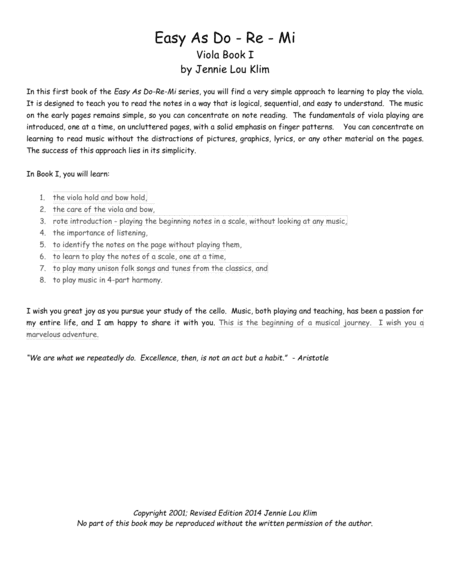 Easy As Do - Re - Mi
Viola Book I
by Jennie Lou Klim

In this first book of the Easy As Do-Re-Mi series, you will find a very simple approach to learning to play the viola. It is designed to teach you to read the notes in a way that is logical, sequential, and easy to understand. The music on the early pages remains simple, so you can concentrate on note reading. The fundamentals of viola playing are introduced, one at a time, on uncluttered pages, with a solid emphasis on finger patterns. You can concentrate on learning to read music without the distractions of pictures, graphics, lyrics, or any other material on the pages. The success of this approach lies in its simplicity.

In Book I, you will learn:

1. the viola hold and bow hold,
2. the care of the viola and bow,
3. rote introduction - playing the beginning notes in a scale, without looking at any music,
4. the importance of listening,
5. to identify the notes on the page without playing them,
6. to learn to play the notes of a scale, one at a time,
7. to play many unison folk songs and tunes from the classics, and
8. to play music in 4-part harmony.

I wish you great joy as you pursue your study of the cello. Music, both playing and teaching, has been a passion for my entire life, and I am happy to share it with you. This is the beginning of a musical journey. I wish you a marvelous adventure.

"We are what we repeatedly do. Excellence, then, is not an act but a habit." - Aristotle

Copyright 2001; Revised Edition 2014 Jennie Lou Klim
No part of this book may be reproduced without the written permission of the author.